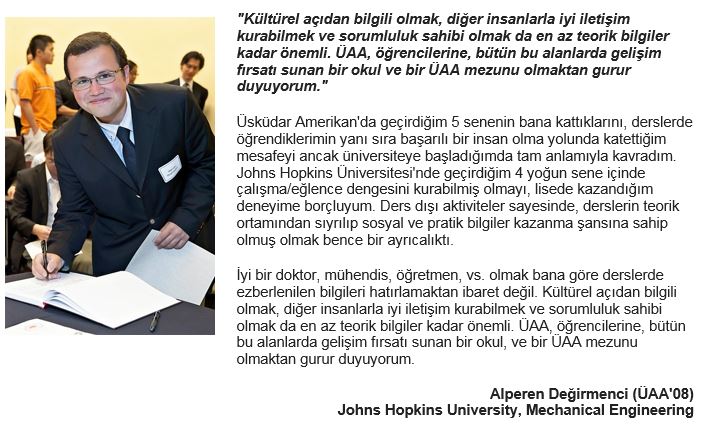 "Kültürel açıdan bilgili olmak, diğer insanlarla iyi iletişim kurabilmek ve sorumluluk sahibi olmak da en az teorik bilgiler kadar önemli. ÜAA, öğrencilerine, bütün bu alanlarda gelişim fırsatı sunan bir okul ve bir ÜAA mezunu olmaktan gurur duyuyorum."

Üsküdar Amerikan'da geçirdiğim 5 senenin bana kattıklarını, derslerde öğrendiklerimin yanı sıra başarılı bir insan olma yolunda katettiğim mesafeyi ancak üniversiteye başladığımda tam anlamıyla kavradım. Johns Hopkins Üniversitesi'nde geçirdiğim 4 yoğun sene içinde çalışma/eğlence dengesini kurabilmiş olmayı, lisede kazandığım deneyime borçluyum. Ders dışı aktiviteler sayesinde, derslerin teorik ortamından sıyrılıp sosyal ve pratik bilgiler kazanma şansına sahip olmuş olmak bence bir ayrıcalıktı.

İyi bir doktor, mühendis, öğretmen, vs. olmak bana göre derslerde ezberlenilen bilgileri hatırlamaktan ibaret değil. Kültürel açıdan bilgili olmak, diğer insanlarla iyi iletişim kurabilmek ve sorumluluk sahibi olmak da en az teorik bilgiler kadar önemli. ÜAA, öğrencilerine, bütün bu alanlarda gelişim fırsatı sunan bir okul, ve bir ÜAA mezunu olmaktan gurur duyuyorum.

Alperen Değirmenci (ÜAA'08)
Johns Hopkins University, Mechanical Engineering